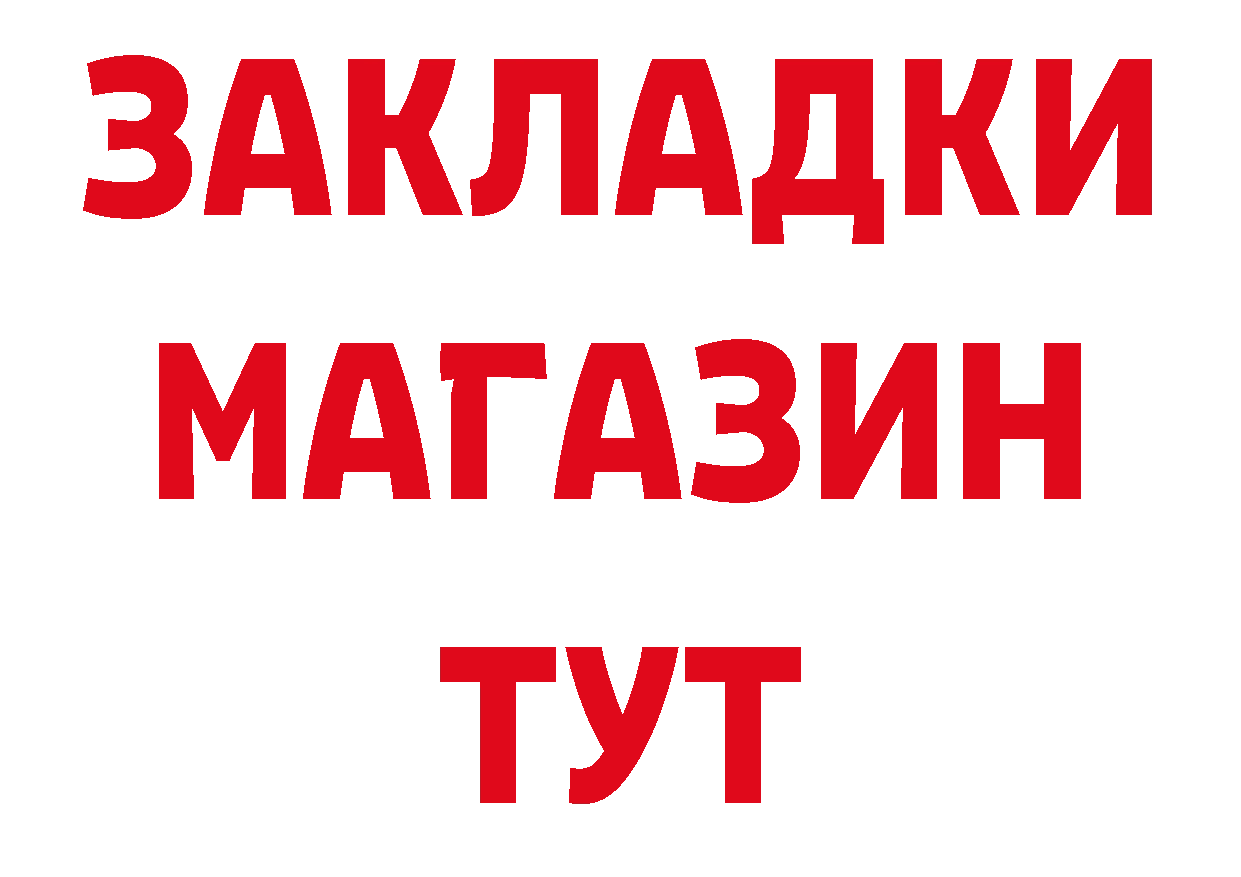 ЗАКЛАДКИ
МАГАЗИН
ТУТ